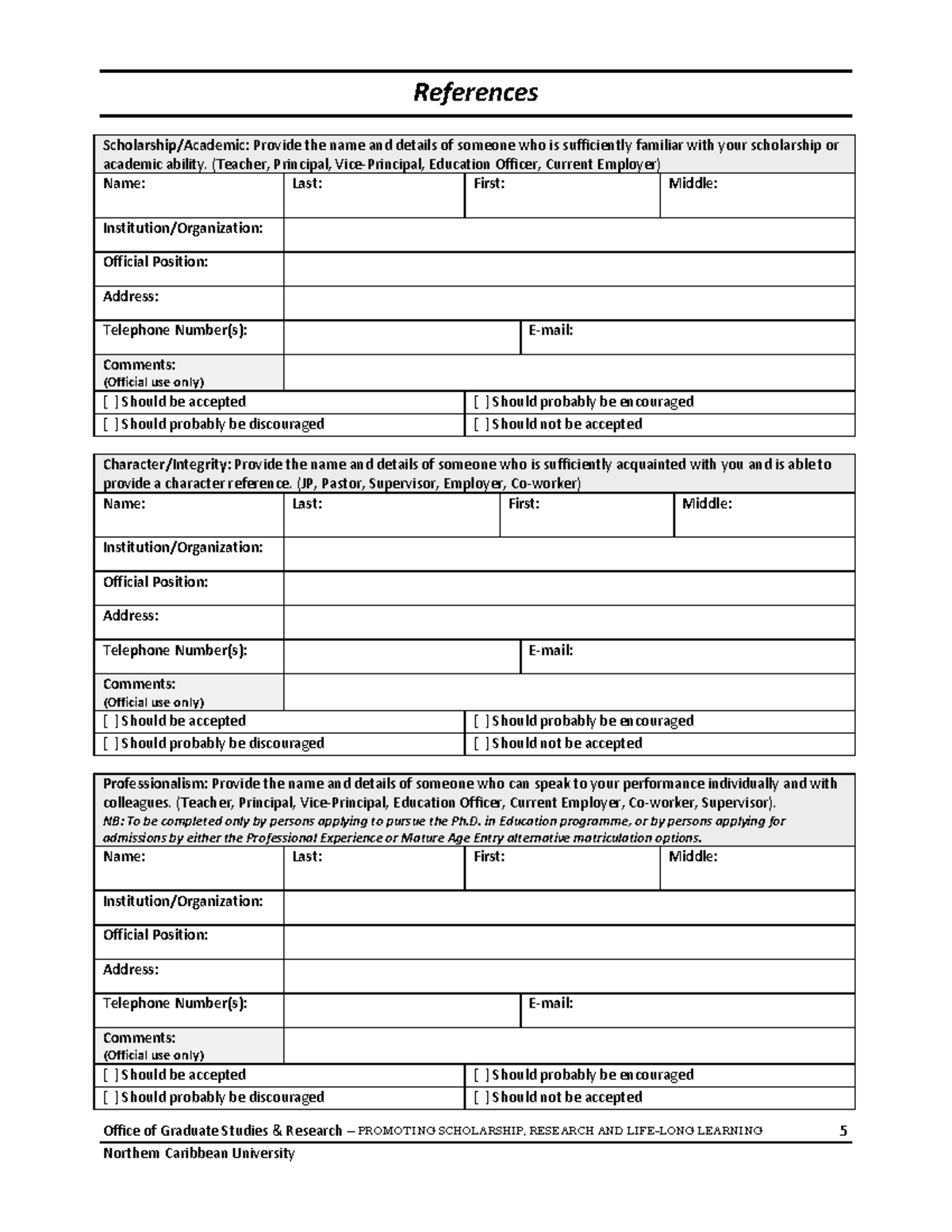 References

Scholarship/Academic: Provide the name and details of someone who is sufficiently familiar with your scholarship or academic ability. (Teacher, Principal, Vice-Principal, Education Officer, Current Employer)

Name:
Last:
First:
Middle:
Institution/Organization:
Official Position:
Address:
Telephone Number(s):
E-mail:
Comments:
(Official use only)
[ ] Should be accepted
[ ] Should probably be encouraged
[ ] Should probably be discouraged
[ ] Should not be accepted

Character/Integrity: Provide the name and details of someone who is sufficiently acquainted with you and is able to provide a character reference. (JP, Pastor, Supervisor, Employer, Co-worker)

Name:
Last:
First:
Middle:
Institution/Organization:
Official Position:
Address:
Telephone Number(s):
E-mail:
Comments:
(Official use only)
[ ] Should be accepted
[ ] Should probably be encouraged
[ ] Should probably be discouraged
[ ] Should not be accepted

Professionalism: Provide the name and details of someone who can speak to your performance individually and with colleagues. (Teacher, Principal, Vice-Principal, Education Officer, Current Employer, Co-worker, Supervisor).
NB: To be completed only by persons applying to pursue the Ph.D. in Education programme, or by persons applying for admissions by either the Professional Experience or Mature Age Entry alternative matriculation options.

Name:
Last:
First:
Middle:
Institution/Organization:
Official Position:
Address:
Telephone Number(s):
E-mail:
Comments:
(Official use only)
[ ] Should be accepted
[ ] Should probably be encouraged
[ ] Should probably be discouraged
[ ] Should not be accepted

Office of Graduate Studies & Research – PROMOTING SCHOLARSHIP, RESEARCH AND LIFE-LONG LEARNING 5
Northern Caribbean University